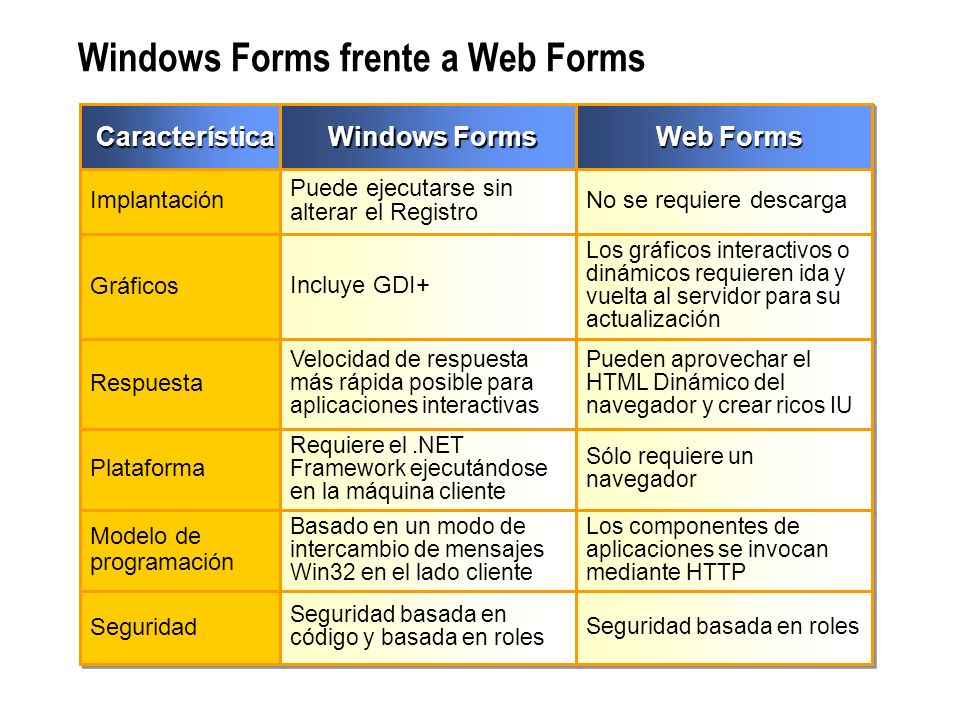 Windows Forms frente a Web Forms

| Característica | Windows Forms | Web Forms |
|---|---|---|
| Implantación | Puede ejecutarse sin alterar el Registro | No se requiere descarga |
| Gráficos | Incluye GDI+ | Los gráficos interactivos o dinámicos requieren ida y vuelta al servidor para su actualización |
| Respuesta | Velocidad de respuesta más rápida posible para aplicaciones interactivas | Pueden aprovechar el HTML Dinámico del navegador y crear ricos IU |
| Plataforma | Requiere el .NET Framework ejecutándose en la máquina cliente | Sólo requiere un navegador |
| Modelo de programación | Basado en un modo de intercambio de mensajes Win32 en el lado cliente | Los componentes de aplicaciones se invocan mediante HTTP |
| Seguridad | Seguridad basada en código y basada en roles | Seguridad basada en roles |